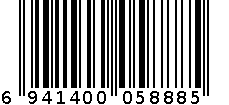 6 941400 058885